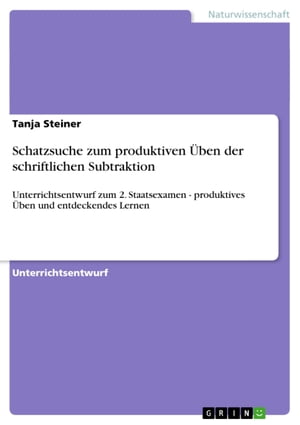 Naturwissenschaft

Tanja Steiner

Schatzsuche zum produktiven Üben der schriftlichen Subtraktion

Unterrichtsentwurf zum 2. Staatsexamen - produktives Üben und entdeckendes Lernen

Unterrichtsentwurf

GRIN